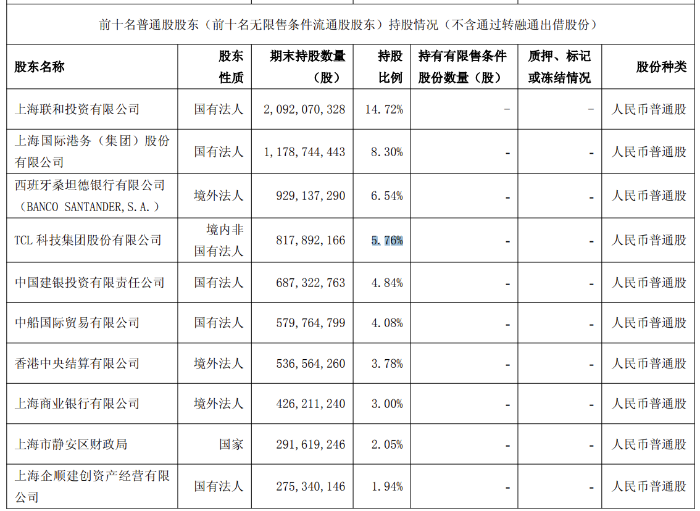 前十名普通股股东（前十名无限售条件流通股股东）持股情况（不含通过转融通出借股份）

| 股东名称 | 股东性质 | 期末持股数量（股） | 持股比例 | 持有有限售条件股份数量（股） | 质押、标记或冻结情况 | 股份种类 |
|---|---|---|---|---|---|---|
| 上海联和投资有限公司 | 国有法人 | 2,092,070,328 | 14.72% | - | - | 人民币普通股 |
| 上海国际港务（集团）股份有限公司 | 国有法人 | 1,178,744,443 | 8.30% | - | - | 人民币普通股 |
| 西班牙桑坦德银行有限公司（BANCO SANTANDER,S.A.） | 境外法人 | 929,137,290 | 6.54% | - | - | 人民币普通股 |
| TCL科技集团股份有限公司 | 境内非国有法人 | 817,892,166 | 5.76% | - | - | 人民币普通股 |
| 中国建银投资有限责任公司 | 国有法人 | 687,322,763 | 4.84% | - | - | 人民币普通股 |
| 中船国际贸易有限公司 | 国有法人 | 579,764,799 | 4.08% | - | - | 人民币普通股 |
| 香港中央结算有限公司 | 境外法人 | 536,564,260 | 3.78% | - | - | 人民币普通股 |
| 上海商业银行有限公司 | 境外法人 | 426,211,240 | 3.00% | - | - | 人民币普通股 |
| 上海市静安区财政局 | 国家 | 291,619,246 | 2.05% | - | - | 人民币普通股 |
| 上海企顺建创资产经营有限公司 | 国有法人 | 275,340,146 | 1.94% | - | - | 人民币普通股 |